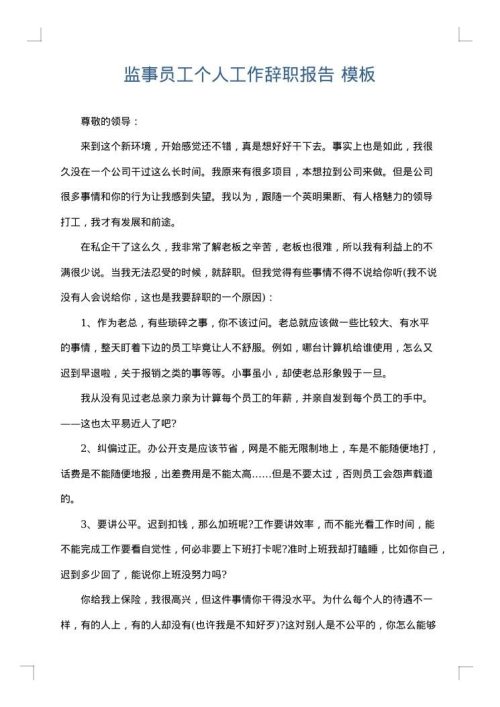 监事员工个人工作辞职报告 模板

尊敬的领导：

来到这个新环境，开始感觉还不错，真是想好好干下去。事实上也是如此，我很久没在一个公司干过这么长时间。我原来有很多项目，本想拉到公司来做。但是公司很多事情和你的行为让我感到失望。我以为，跟随一个英明果断、有人格魅力的领导打工，我才有发展和前途。

在私企干了这么久，我非常了解老板之辛苦，老板也很难，所以我有利益上的不满很少说。当我无法忍受的时候，就辞职。但我觉得有些事情不得不说给你听(我不说没有人会说给你，这也是我要辞职的一个原因)：

1、作为老总，有些琐碎之事，你不该过问。老总就应该做一些比较大、有水平的事情，整天盯着下边的员工毕竟让人不舒服。例如，哪台计算机给谁使用，怎么又迟到早退啦，关于报销之类的事等等。小事虽小，却使老总形象毁于一旦。

我从没有见过老总亲力亲为计算每个员工的年薪，并亲自发到每个员工的手中。——这也太平易近人了吧?

2、纠偏过正。办公开支是应该节省，网是不能无限制地上，车是不能随便地打，话费是不能随便地报，出差费用是不能太高……但是不要太过，否则员工会怨声载道的。

3、要讲公平。迟到扣钱，那么加班呢?工作要讲效率，而不能光看工作时间，能不能完成工作要看自觉性，何必非要上下班打卡呢?准时上班我却打瞌睡，比如你自己，迟到多少回了，能说你上班没努力吗?

你给我上保险，我很高兴，但这件事情你干得没水平。为什么每个人的待遇不一样，有的人上，有的人却没有(也许我是不知好歹)?这对别人是不公平的，你怎么能够